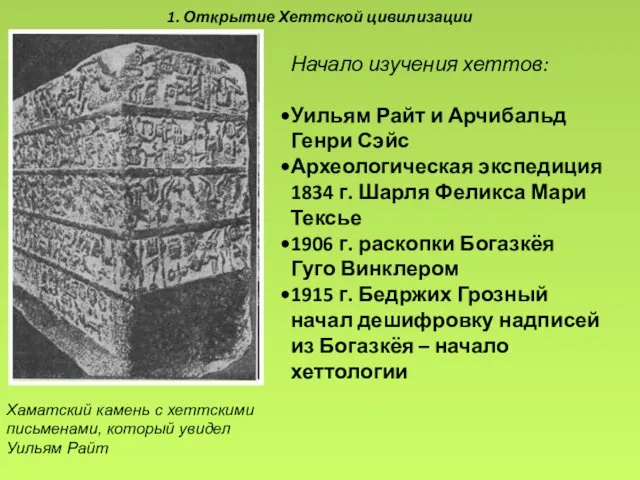 1. Открытие Хеттской цивилизации

Начало изучения хеттов:

•Уильям Райт и Арчибальд Генри Сэйс
•Археологическая экспедиция 1834 г. Шарля Феликса Мари Тексье
•1906 г. раскопки Богазкёя Гуго Винклером
•1915 г. Бедржих Грозный начал дешифровку надписей из Богазкёя – начало хеттологии

Хаматский камень с хеттскими письменами, который увидел Уильям Райт